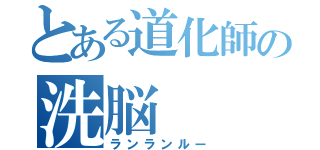 とある道化師の洗脳
ランランルー